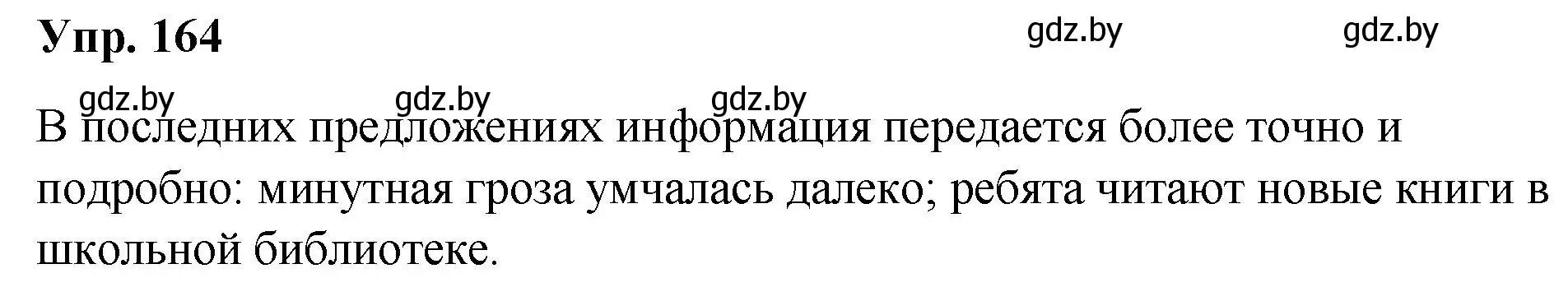 Упр. 164

gdz.by gdz.by

gdz.by gdz.by gdz.by

В последних предложениях информация передается более точно и подробно: минутная гроза умчалась далеко; ребята читают новые книги в школьной библиотеке.